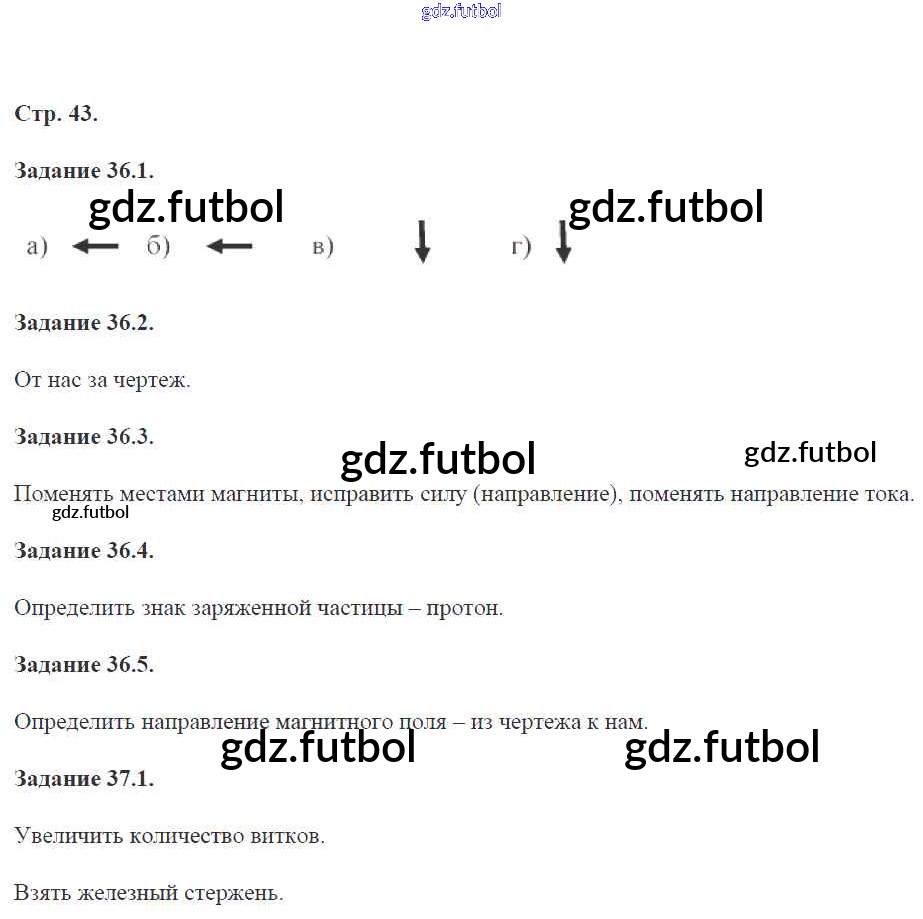 gdz.futbol

Стр. 43.

Задание 36.1.

gdz.futbol gdz.futbol

а) ← б) ← в) ↓ г) ↓

Задание 36.2.

От нас за чертеж.

Задание 36.3.

gdz.futbol gdz.futbol

Поменять местами магниты, исправить силу (направление), поменять направление тока.

gdz.futbol

Задание 36.4.

Определить знак заряженной частицы – протон.

Задание 36.5.

Определить направление магнитного поля – из чертежа к нам.

gdz.futbol gdz.futbol

Задание 37.1.

Увеличить количество витков.

Взять железный стержень.